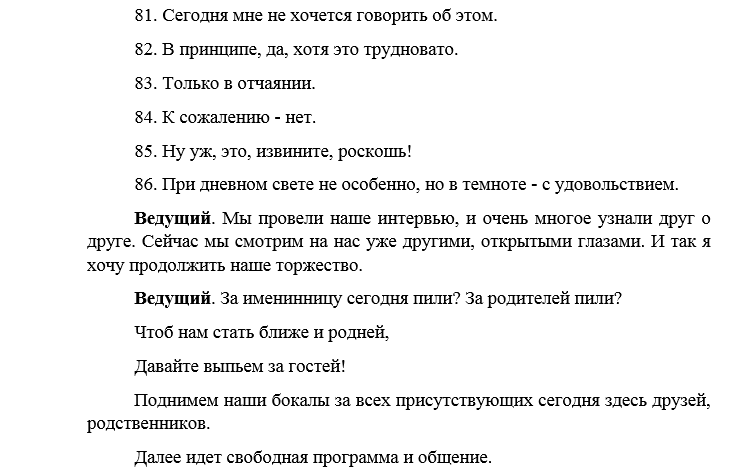 81. Сегодня мне не хочется говорить об этом.

82. В принципе, да, хотя это трудновато.

83. Только в отчаянии.

84. К сожалению - нет.

85. Ну уж, это, извините, роскошь!

86. При дневном свете не особенно, но в темноте - с удовольствием.

Ведущий. Мы провели наше интервью, и очень многое узнали друг о друге. Сейчас мы смотрим на нас уже другими, открытыми глазами. И так я хочу продолжить наше торжество.

Ведущий. За именинницу сегодня пили? За родителей пили?

Чтоб нам стать ближе и родней,

Давайте выпьем за гостей!

Поднимем наши бокалы за всех присутствующих сегодня здесь друзей, родственников.

Далее идет свободная программа и общение.